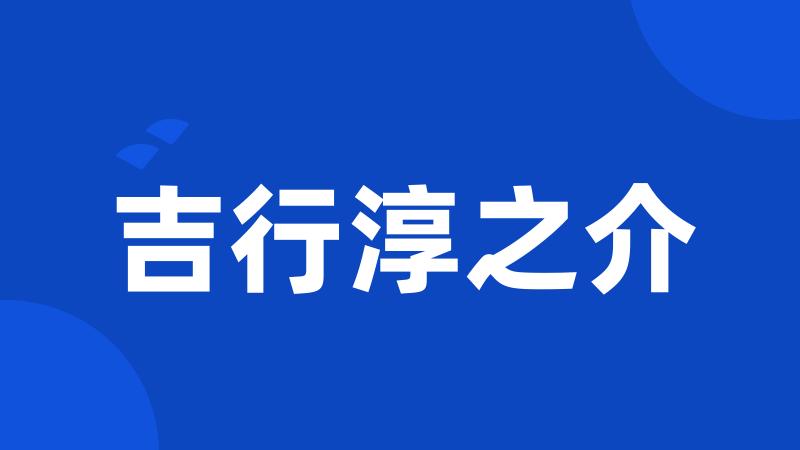 吉行淳之介